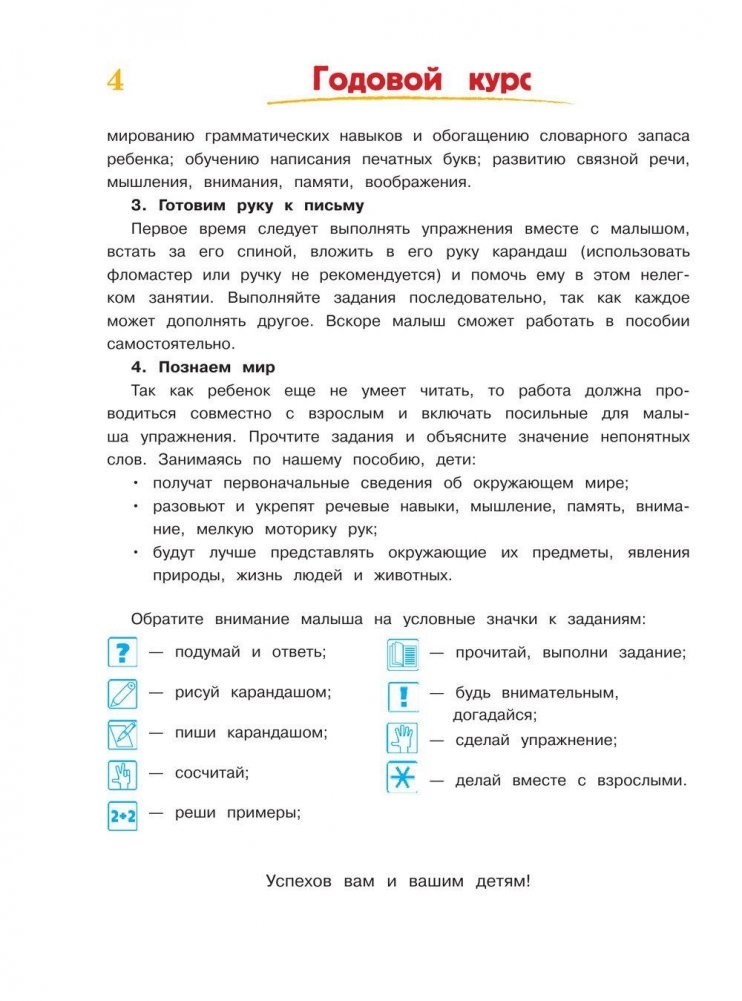 4

Годовой курс

мированию грамматических навыков и обогащению словарного запаса ребенка; обучению написания печатных букв; развитию связной речи, мышления, внимания, памяти, воображения.

3. Готовим руку к письму

Первое время следует выполнять упражнения вместе с малышом, встать за его спиной, вложить в его руку карандаш (использовать фломастер или ручку не рекомендуется) и помочь ему в этом нелегком занятии. Выполняйте задания последовательно, так как каждое может дополнять другое. Вскоре малыш сможет работать в пособии самостоятельно.

4. Познаем мир

Так как ребенок еще не умеет читать, то работа должна проводиться совместно с взрослым и включать посильные для малыша упражнения. Прочтите задания и объясните значение непонятных слов. Занимаясь по нашему пособию, дети:
• получат первоначальные сведения об окружающем мире;
• разовьют и укрепят речевые навыки, мышление, память, внимание, мелкую моторику рук;
• будут лучше представлять окружающие их предметы, явления природы, жизнь людей и животных.

Обратите внимание малыша на условные значки к заданиям:

? — подумай и ответь;
— рисуй карандашом;
— пиши карандашом;
— сосчитай;
2+2 — реши примеры;

— прочитай, выполни задание;
! — будь внимательным, догадайся;
— сделай упражнение;
— делай вместе с взрослыми.

Успехов вам и вашим детям!